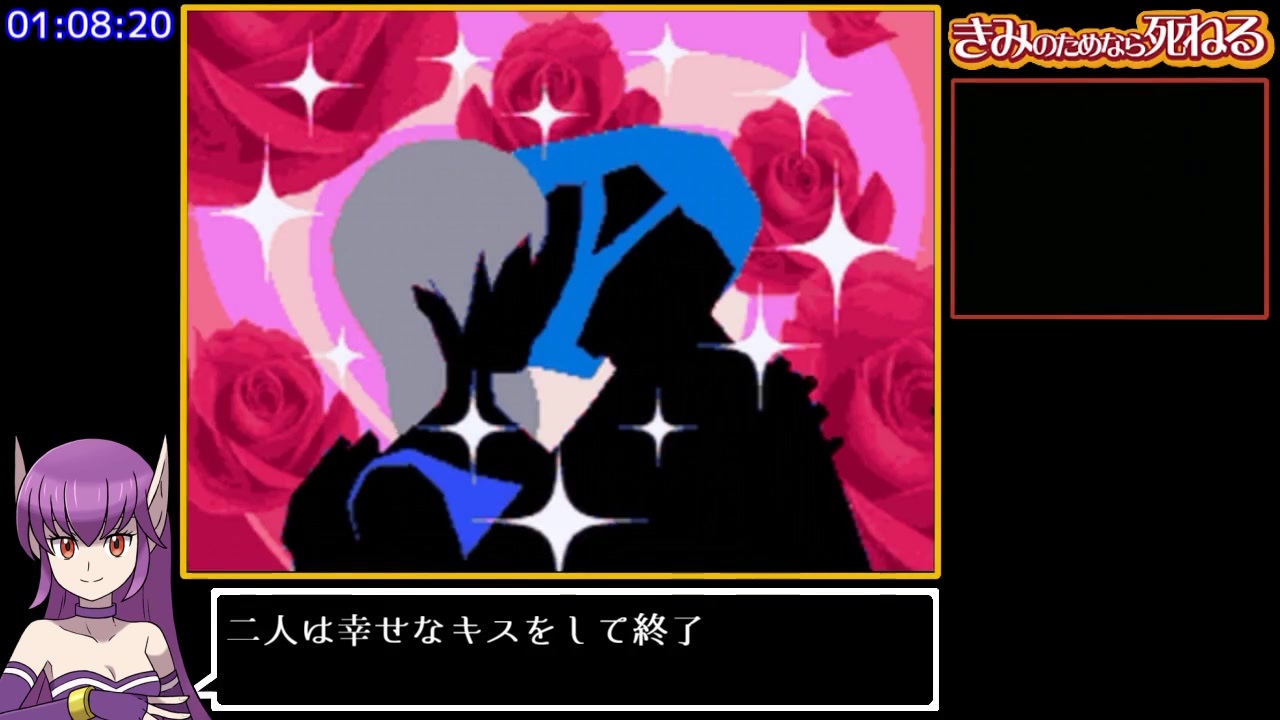 01:08:20

きみのためなら死ねる

二人は幸せなキスをして終了